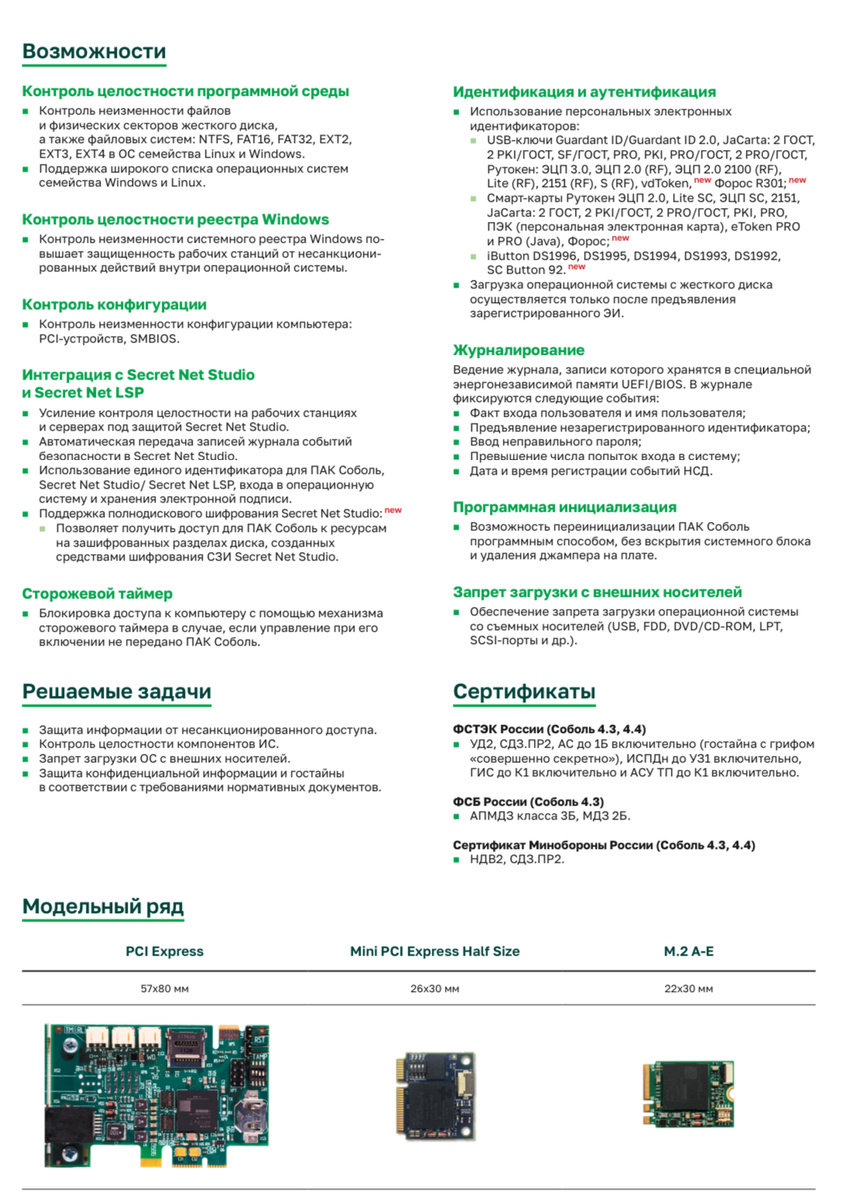 Возможности

Контроль целостности программной среды
- Контроль неизменности файлов и физических секторов жесткого диска, а также файловых систем: NTFS, FAT16, FAT32, EXT2, EXT3, EXT4 в ОС семейства Linux и Windows.
- Поддержка широкого списка операционных систем семейства Windows и Linux.

Контроль целостности реестра Windows
- Контроль неизменности системного реестра Windows повышает защищенность рабочих станций от несанкционированных действий внутри операционной системы.

Контроль конфигурации
- Контроль неизменности конфигурации компьютера: PCI-устройств, SMBIOS.

Интеграция с Secret Net Studio и Secret Net LSP
- Усиление контроля целостности на рабочих станциях и серверах под защитой Secret Net Studio.
- Автоматическая передача записей журнала событий безопасности в Secret Net Studio.
- Использование единого идентификатора для ПАК Соболь, Secret Net Studio/ Secret Net LSP, входа в операционную систему и хранения электронной подписи.
- Поддержка полнодискового шифрования Secret Net Studio: new
  - Позволяет получить доступ для ПАК Соболь к ресурсам на зашифрованных разделах диска, созданных средствами шифрования СЗИ Secret Net Studio.

Сторожевой таймер
- Блокировка доступа к компьютеру с помощью механизма сторожевого таймера в случае, если управление при его включении не передано ПАК Соболь.

Идентификация и аутентификация
- Использование персональных электронных идентификаторов:
  - USB-ключи Guardant ID/Guardant ID 2.0, JaCarta: 2 ГОСТ, 2 PKI/ГОСТ, SF/ГОСТ, PRO, PKI, PRO/ГОСТ, 2 PRO/ГОСТ, Рутокен: ЭЦП 3.0, ЭЦП 2.0 (RF), ЭЦП 2.0 2100 (RF), Lite (RF), 2151 (RF), S (RF), vdToken, new Форос R301; new
  - Смарт-карты Рутокен ЭЦП 2.0, Lite SC, ЭЦП SC, 2151, JaCarta: 2 ГОСТ, 2 PKI/ГОСТ, 2 PRO/ГОСТ, PKI, PRO, ПЭК (персональная электронная карта), eToken PRO и PRO (Java), Форос; new
  - iButton DS1996, DS1995, DS1994, DS1993, DS1992, SC Button 92. new
- Загрузка операционной системы с жесткого диска осуществляется только после предъявления зарегистрированного ЭИ.

Журналирование
Ведение журнала, записи которого хранятся в специальной энергонезависимой памяти UEFI/BIOS. В журнале фиксируются следующие события:
- Факт входа пользователя и имя пользователя;
- Предъявление незарегистрированного идентификатора;
- Ввод неправильного пароля;
- Превышение числа попыток входа в систему;
- Дата и время регистрации событий НСД.

Программная инициализация
- Возможность переинициализации ПАК Соболь программным способом, без вскрытия системного блока и удаления джампера на плате.

Запрет загрузки с внешних носителей
- Обеспечение запрета загрузки операционной системы со съемных носителей (USB, FDD, DVD/CD-ROM, LPT, SCSI-порты и др.).

Решаемые задачи
- Защита информации от несанкционированного доступа.
- Контроль целостности компонентов ИС.
- Запрет загрузки ОС с внешних носителей.
- Защита конфиденциальной информации и гостайны в соответствии с требованиями нормативных документов.

Сертификаты

ФСТЭК России (Соболь 4.3, 4.4)
- УД2, СДЗ.ПР2, АС до 1Б включительно (гостайна с грифом «совершенно секретно»), ИСПДн до УЗ1 включительно, ГИС до К1 включительно и АСУ ТП до К1 включительно.

ФСБ России (Соболь 4.3)
- АПМДЗ класса 3Б, МДЗ 2Б.

Сертификат Минобороны России (Соболь 4.3, 4.4)
- НДВ2, СДЗ.ПР2.

Модельный ряд

| PCI Express | Mini PCI Express Half Size | M.2 A-E |
|---|---|---|
| 57x80 мм | 26x30 мм | 22x30 мм |